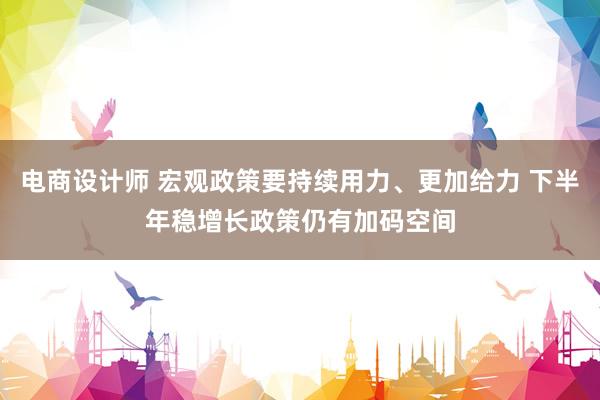 电商设计师 宏观政策要持续用力、更加给力 下半年稳增长政策仍有加码空间